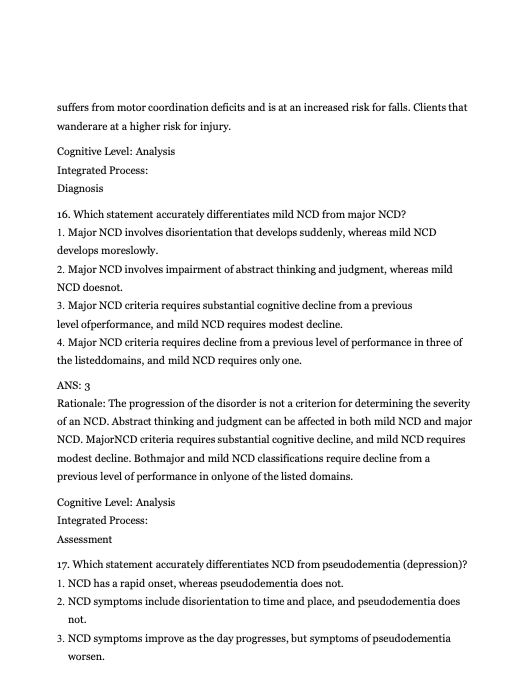 suffers from motor coordination deficits and is at an increased risk for falls. Clients that wanderare at a higher risk for injury.

Cognitive Level: Analysis
Integrated Process:
Diagnosis

16. Which statement accurately differentiates mild NCD from major NCD?
1. Major NCD involves disorientation that develops suddenly, whereas mild NCD develops moreslowly.
2. Major NCD involves impairment of abstract thinking and judgment, whereas mild NCD doesnot.
3. Major NCD criteria requires substantial cognitive decline from a previous level ofperformance, and mild NCD requires modest decline.
4. Major NCD criteria requires decline from a previous level of performance in three of the listeddomains, and mild NCD requires only one.

ANS: 3
Rationale: The progression of the disorder is not a criterion for determining the severity of an NCD. Abstract thinking and judgment can be affected in both mild NCD and major NCD. MajorNCD criteria requires substantial cognitive decline, and mild NCD requires modest decline. Bothmajor and mild NCD classifications require decline from a previous level of performance in onlyone of the listed domains.

Cognitive Level: Analysis
Integrated Process:
Assessment

17. Which statement accurately differentiates NCD from pseudodementia (depression)?
1. NCD has a rapid onset, whereas pseudodementia does not.
2. NCD symptoms include disorientation to time and place, and pseudodementia does not.
3. NCD symptoms improve as the day progresses, but symptoms of pseudodementia worsen.